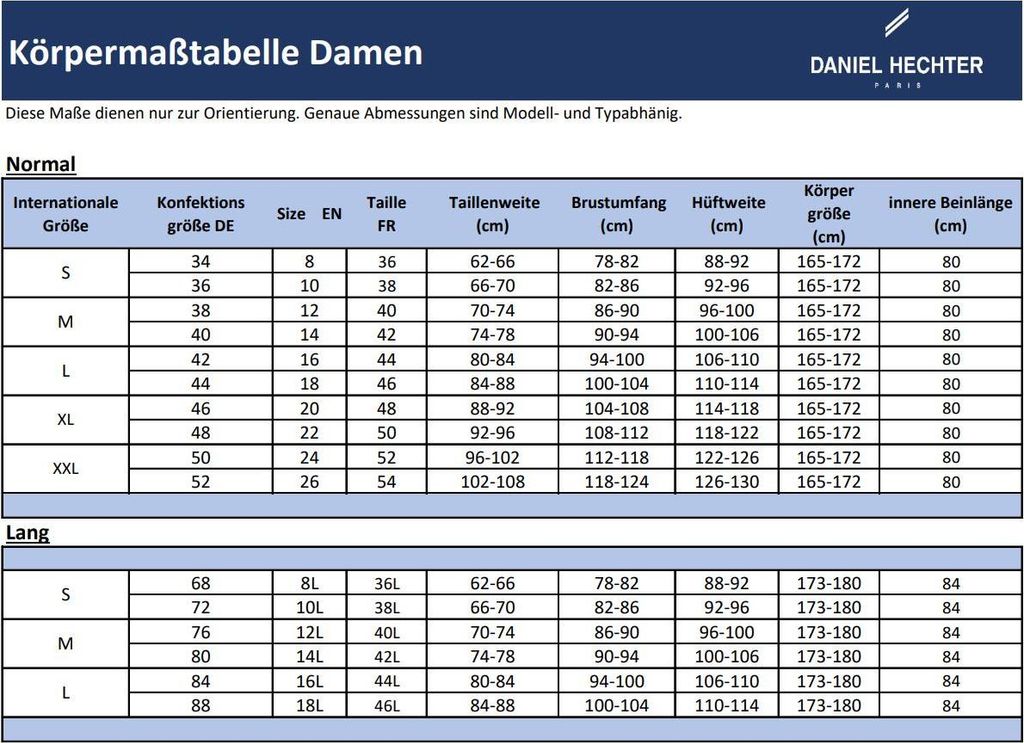 Körpermaßtabelle Damen

DANIEL HECHTER
PARIS

Diese Maße dienen nur zur Orientierung. Genaue Abmessungen sind Modell- und Typabhänig.

Normal

| Internationale Größe | Konfektions größe DE | Size EN | Taille FR | Taillenweite (cm) | Brustumfang (cm) | Hüftweite (cm) | Körper größe (cm) | innere Beinlänge (cm) |
|---|---|---|---|---|---|---|---|---|
| S | 34 | 8 | 36 | 62-66 | 78-82 | 88-92 | 165-172 | 80 |
| | 36 | 10 | 38 | 66-70 | 82-86 | 92-96 | 165-172 | 80 |
| M | 38 | 12 | 40 | 70-74 | 86-90 | 96-100 | 165-172 | 80 |
| | 40 | 14 | 42 | 74-78 | 90-94 | 100-106 | 165-172 | 80 |
| L | 42 | 16 | 44 | 80-84 | 94-100 | 106-110 | 165-172 | 80 |
| | 44 | 18 | 46 | 84-88 | 100-104 | 110-114 | 165-172 | 80 |
| XL | 46 | 20 | 48 | 88-92 | 104-108 | 114-118 | 165-172 | 80 |
| | 48 | 22 | 50 | 92-96 | 108-112 | 118-122 | 165-172 | 80 |
| XXL | 50 | 24 | 52 | 96-102 | 112-118 | 122-126 | 165-172 | 80 |
| | 52 | 26 | 54 | 102-108 | 118-124 | 126-130 | 165-172 | 80 |

Lang

| S | 68 | 8L | 36L | 62-66 | 78-82 | 88-92 | 173-180 | 84 |
|---|---|---|---|---|---|---|---|---|
| | 72 | 10L | 38L | 66-70 | 82-86 | 92-96 | 173-180 | 84 |
| M | 76 | 12L | 40L | 70-74 | 86-90 | 96-100 | 173-180 | 84 |
| | 80 | 14L | 42L | 74-78 | 90-94 | 100-106 | 173-180 | 84 |
| L | 84 | 16L | 44L | 80-84 | 94-100 | 106-110 | 173-180 | 84 |
| | 88 | 18L | 46L | 84-88 | 100-104 | 110-114 | 173-180 | 84 |